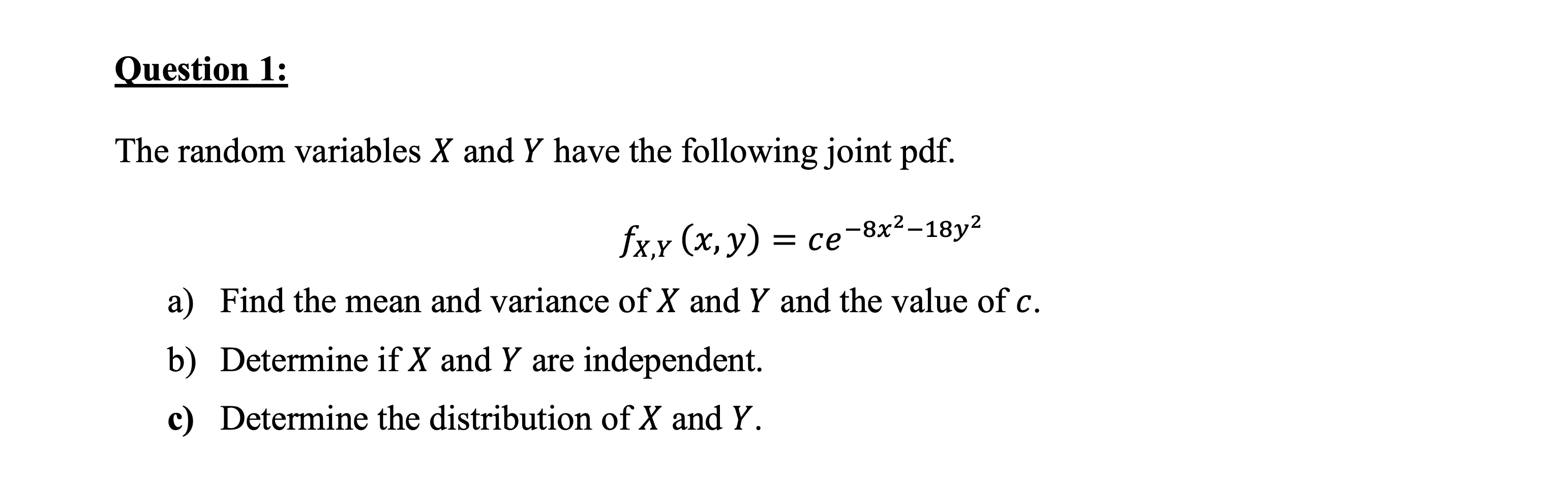 Question 1:

The random variables $X$ and $Y$ have the following joint pdf.

$f_{X,Y}(x, y) = ce^{-8x^2-18y^2}$

a) Find the mean and variance of $X$ and $Y$ and the value of $c$.

b) Determine if $X$ and $Y$ are independent.

c) Determine the distribution of $X$ and $Y$.